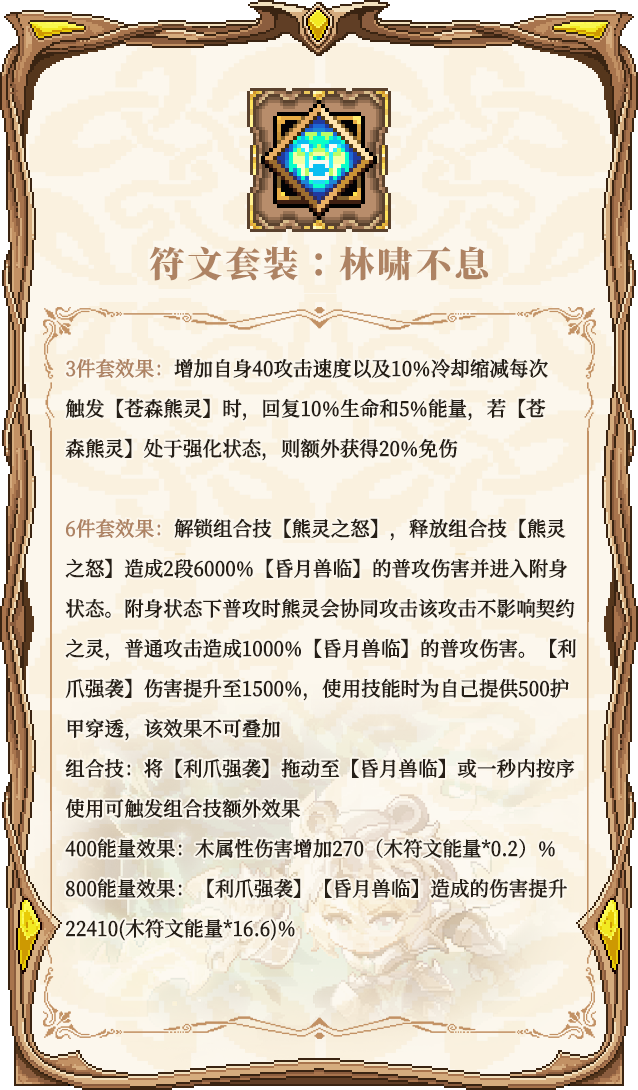 符文套装：林啸不息

3件套效果：增加自身40攻击速度以及10%冷却缩减每次触发【苍森熊灵】时，回复10%生命和5%能量，若【苍森熊灵】处于强化状态，则额外获得20%免伤

6件套效果：解锁组合技【熊灵之怒】，释放组合技【熊灵之怒】造成2段6000%【昏月兽临】的普攻伤害并进入附身状态。附身状态下普攻时熊灵会协同攻击该攻击不影响契约之灵，普通攻击造成1000%【昏月兽临】的普攻伤害。【利爪强袭】伤害提升至1500%，使用技能时为自己提供500护甲穿透，该效果不可叠加
组合技：将【利爪强袭】拖动至【昏月兽临】或一秒内按序使用可触发组合技额外效果
400能量效果：木属性伤害增加270（木符文能量*0.2）%
800能量效果：【利爪强袭】【昏月兽临】造成的伤害提升22410(木符文能量*16.6)%